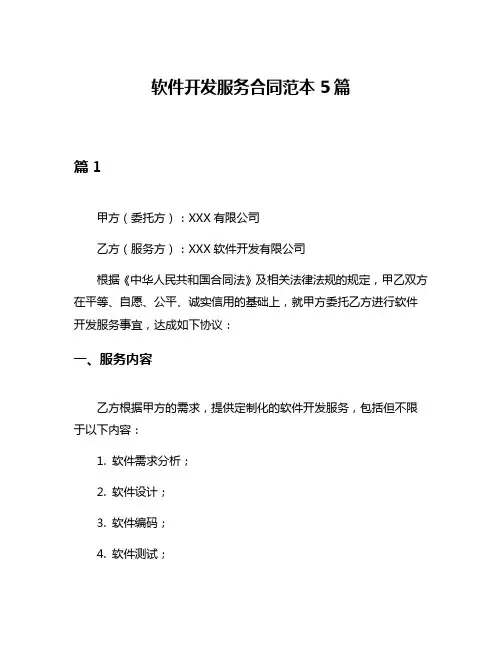 软件开发服务合同范本 5 篇

篇 1

甲方（委托方）：XXX 有限公司

乙方（服务方）：XXX 软件开发有限公司

根据《中华人民共和国合同法》及相关法律法规的规定，甲乙双方在平等、自愿、公平、诚实信用的基础上，就甲方委托乙方进行软件开发服务事宜，达成如下协议：

一、服务内容

乙方根据甲方的需求，提供定制化的软件开发服务，包括但不限于以下内容：

1. 软件需求分析；

2. 软件设计；

3. 软件编码；

4. 软件测试；